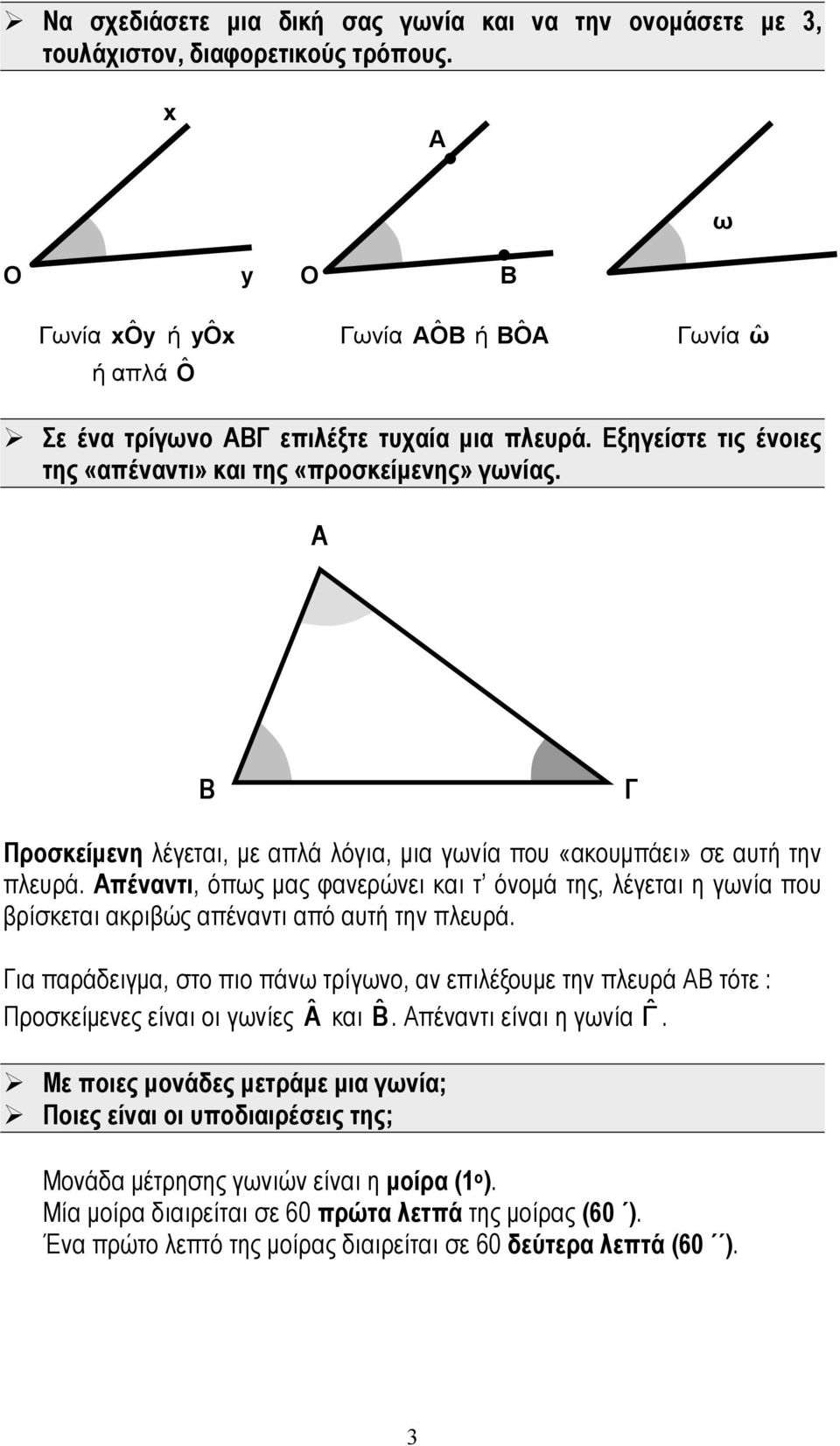 ➢ Να σχεδιάσετε μια δική σας γωνία και να την ονομάσετε με 3, τουλάχιστον, διαφορετικούς τρόπους.

x

A

ω

O y O B

Γωνία $x\hat{O}y$ ή $y\hat{O}x$ ή απλά $\hat{O}$

Γωνία $A\hat{O}B$ ή $B\hat{O}A$

Γωνία $\hat{\omega}$

➢ Σε ένα τρίγωνο ΑΒΓ επιλέξτε τυχαία μια πλευρά. Εξηγείστε τις ένοιες της «απέναντι» και της «προσκείμενης» γωνίας.

A

B Γ

Προσκείμενη λέγεται, με απλά λόγια, μια γωνία που «ακουμπάει» σε αυτή την πλευρά. Απέναντι, όπως μας φανερώνει και τ' όνομά της, λέγεται η γωνία που βρίσκεται ακριβώς απέναντι από αυτή την πλευρά.

Για παράδειγμα, στο πιο πάνω τρίγωνο, αν επιλέξουμε την πλευρά ΑΒ τότε : Προσκείμενες είναι οι γωνίες $\hat{A}$ και $\hat{B}$. Απέναντι είναι η γωνία $\hat{\Gamma}$.

➢ Με ποιες μονάδες μετράμε μια γωνία;
➢ Ποιες είναι οι υποδιαιρέσεις της;

Μονάδα μέτρησης γωνιών είναι η μοίρα ($1^o$).
Μία μοίρα διαιρείται σε 60 πρώτα λεπτά της μοίρας (60 ΄).
Ένα πρώτο λεπτό της μοίρας διαιρείται σε 60 δεύτερα λεπτά (60 ΄΄).

3